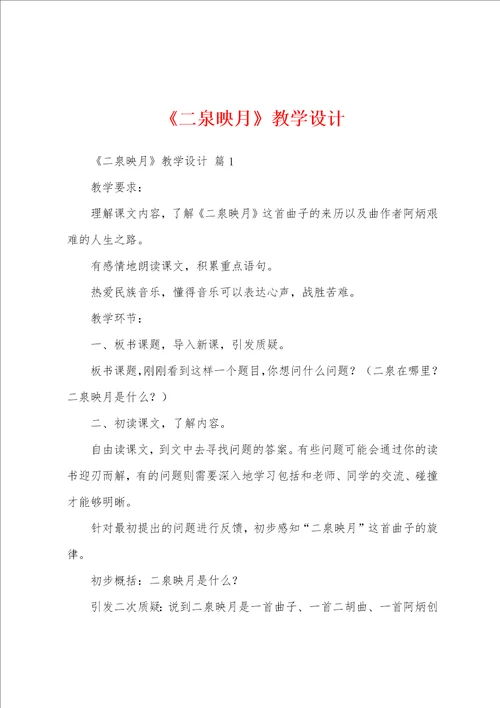 《二泉映月》教学设计

《二泉映月》教学设计 篇1

教学要求：

理解课文内容，了解《二泉映月》这首曲子的来历以及曲作者阿炳艰难的人生之路。

有感情地朗读课文，积累重点语句。

热爱民族音乐，懂得音乐可以表达心声，战胜苦难。

教学环节：

一、板书课题，导入新课，引发质疑。

板书课题，刚刚看到这样一个题目，你想问什么问题？（二泉在哪里？二泉映月是什么？）

二、初读课文，了解内容。

自由读课文，到文中去寻找问题的答案。有些问题可能会通过你的读书迎刃而解，有的问题则需要深入地学习包括和老师、同学的交流、碰撞才能够明晰。

针对最初提出的问题进行反馈，初步感知“二泉映月”这首曲子的旋律。

初步概括：二泉映月是什么？

引发二次质疑：说到二泉映月是一首曲子、一首二胡曲、一首阿炳创